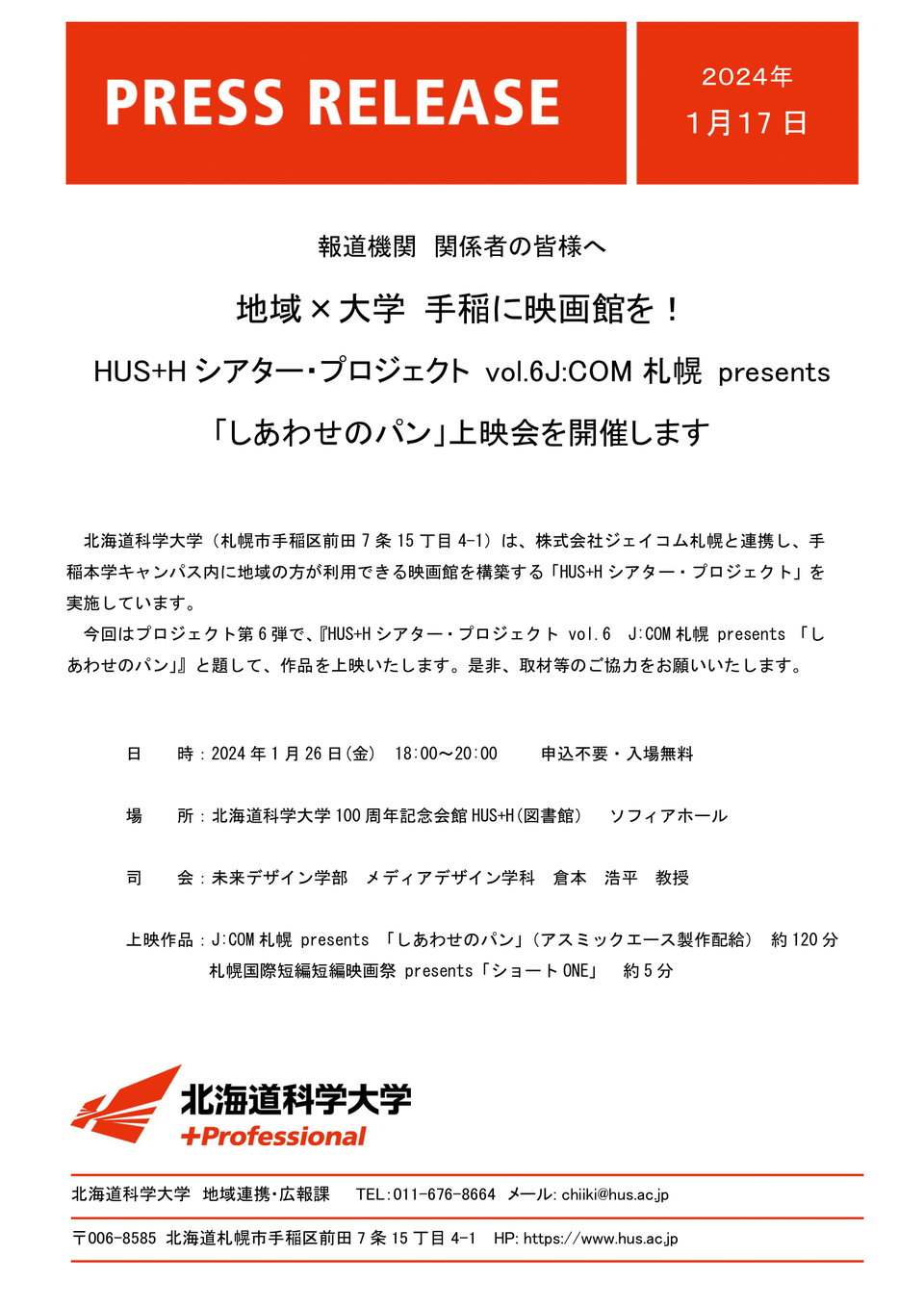 PRESS RELEASE

2024年
1月17日

報道機関　関係者の皆様へ

地域×大学　手稲に映画館を！

HUS+H シアター・プロジェクト　vol.6J:COM 札幌　presents

「しあわせのパン」上映会を開催します

北海道科学大学（札幌市手稲区前田 7 条 15 丁目 4-1）は、株式会社ジェイコム札幌と連携し、手稲本学キャンパス内に地域の方が利用できる映画館を構築する「HUS+H シアター・プロジェクト」を実施しています。

今回はプロジェクト第 6 弾で、『HUS+H シアター・プロジェクト vol.6　J:COM 札幌 presents 「しあわせのパン」』と題して、作品を上映いたします。是非、取材等のご協力をお願いいたします。

日　　時：2024 年 1 月 26 日（金）　18:00～20:00　　申込不要・入場無料

場　　所：北海道科学大学 100 周年記念会館 HUS+H（図書館）　ソフィアホール

司　　会：未来デザイン学部　メディアデザイン学科　倉本　浩平　教授

上映作品：J:COM 札幌 presents 「しあわせのパン」（アスミックエース製作配給）　約 120 分
札幌国際短編短編映画祭 presents「ショート ONE」　約 5 分

北海道科学大学
+Professional

北海道科学大学　地域連携・広報課　　TEL:011-676-8664　メール: chiiki@hus.ac.jp

〒006-8585　北海道札幌市手稲区前田 7 条 15 丁目 4-1　HP: https://www.hus.ac.jp